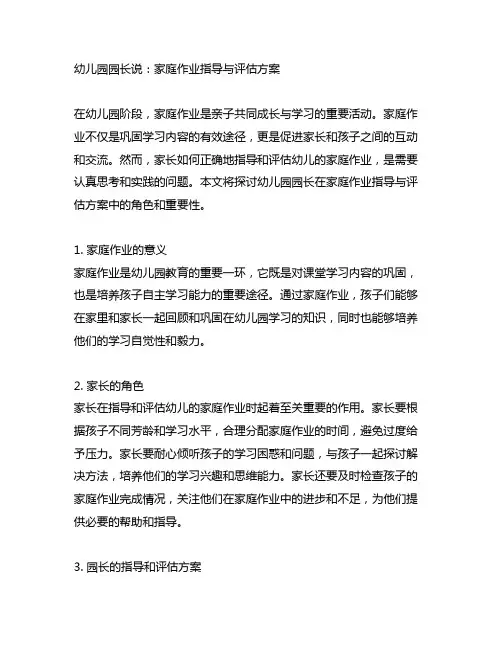 幼儿园园长说：家庭作业指导与评估方案

在幼儿园阶段，家庭作业是亲子共同成长与学习的重要活动。家庭作业不仅是巩固学习内容的有效途径，更是促进家长和孩子之间的互动和交流。然而，家长如何正确地指导和评估幼儿的家庭作业，是需要认真思考和实践的问题。本文将探讨幼儿园园长在家庭作业指导与评估方案中的角色和重要性。

1. 家庭作业的意义
家庭作业是幼儿园教育的重要一环，它既是对课堂学习内容的巩固，也是培养孩子自主学习能力的重要途径。通过家庭作业，孩子们能够在家里和家长一起回顾和巩固在幼儿园学习的知识，同时也能够培养他们的学习自觉性和毅力。

2. 家长的角色
家长在指导和评估幼儿的家庭作业时起着至关重要的作用。家长要根据孩子不同芳龄和学习水平，合理分配家庭作业的时间，避免过度给予压力。家长要耐心倾听孩子的学习困惑和问题，与孩子一起探讨解决方法，培养他们的学习兴趣和思维能力。家长还要及时检查孩子的家庭作业完成情况，关注他们在家庭作业中的进步和不足，为他们提供必要的帮助和指导。

3. 园长的指导和评估方案